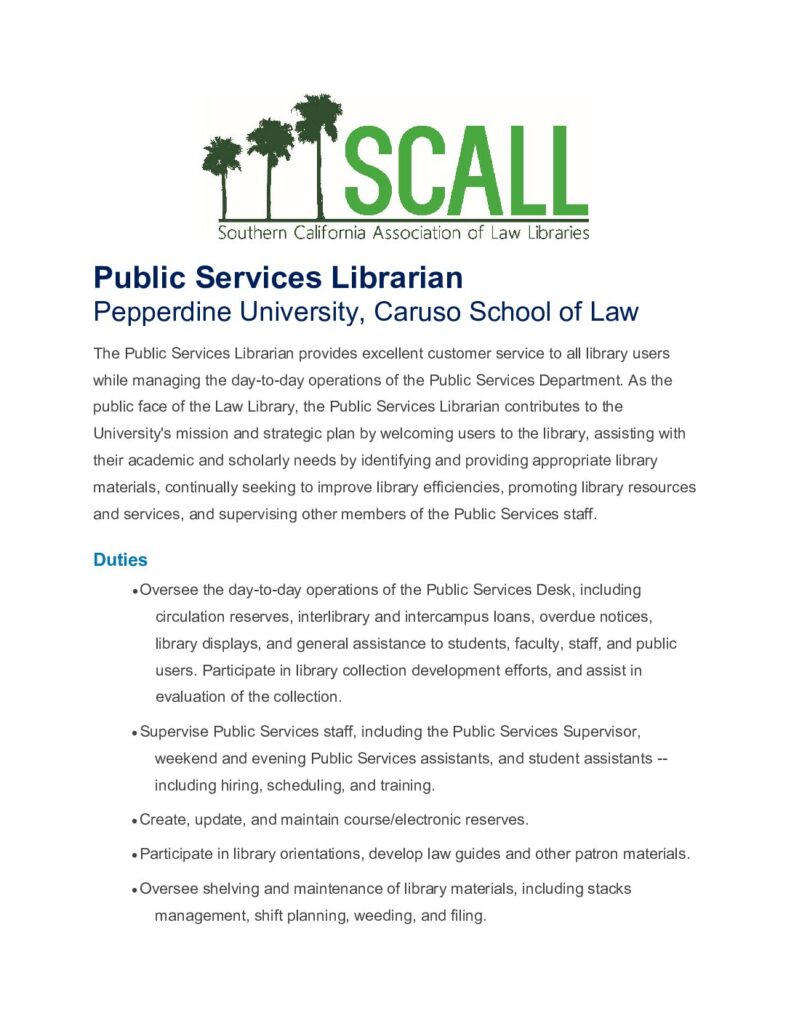 SCALL
Southern California Association of Law Libraries

Public Services Librarian
Pepperdine University, Caruso School of Law

The Public Services Librarian provides excellent customer service to all library users while managing the day-to-day operations of the Public Services Department. As the public face of the Law Library, the Public Services Librarian contributes to the University's mission and strategic plan by welcoming users to the library, assisting with their academic and scholarly needs by identifying and providing appropriate library materials, continually seeking to improve library efficiencies, promoting library resources and services, and supervising other members of the Public Services staff.

Duties

• Oversee the day-to-day operations of the Public Services Desk, including circulation reserves, interlibrary and intercampus loans, overdue notices, library displays, and general assistance to students, faculty, staff, and public users. Participate in library collection development efforts, and assist in evaluation of the collection.

• Supervise Public Services staff, including the Public Services Supervisor, weekend and evening Public Services assistants, and student assistants -- including hiring, scheduling, and training.

• Create, update, and maintain course/electronic reserves.

• Participate in library orientations, develop law guides and other patron materials.

• Oversee shelving and maintenance of library materials, including stacks management, shift planning, weeding, and filing.